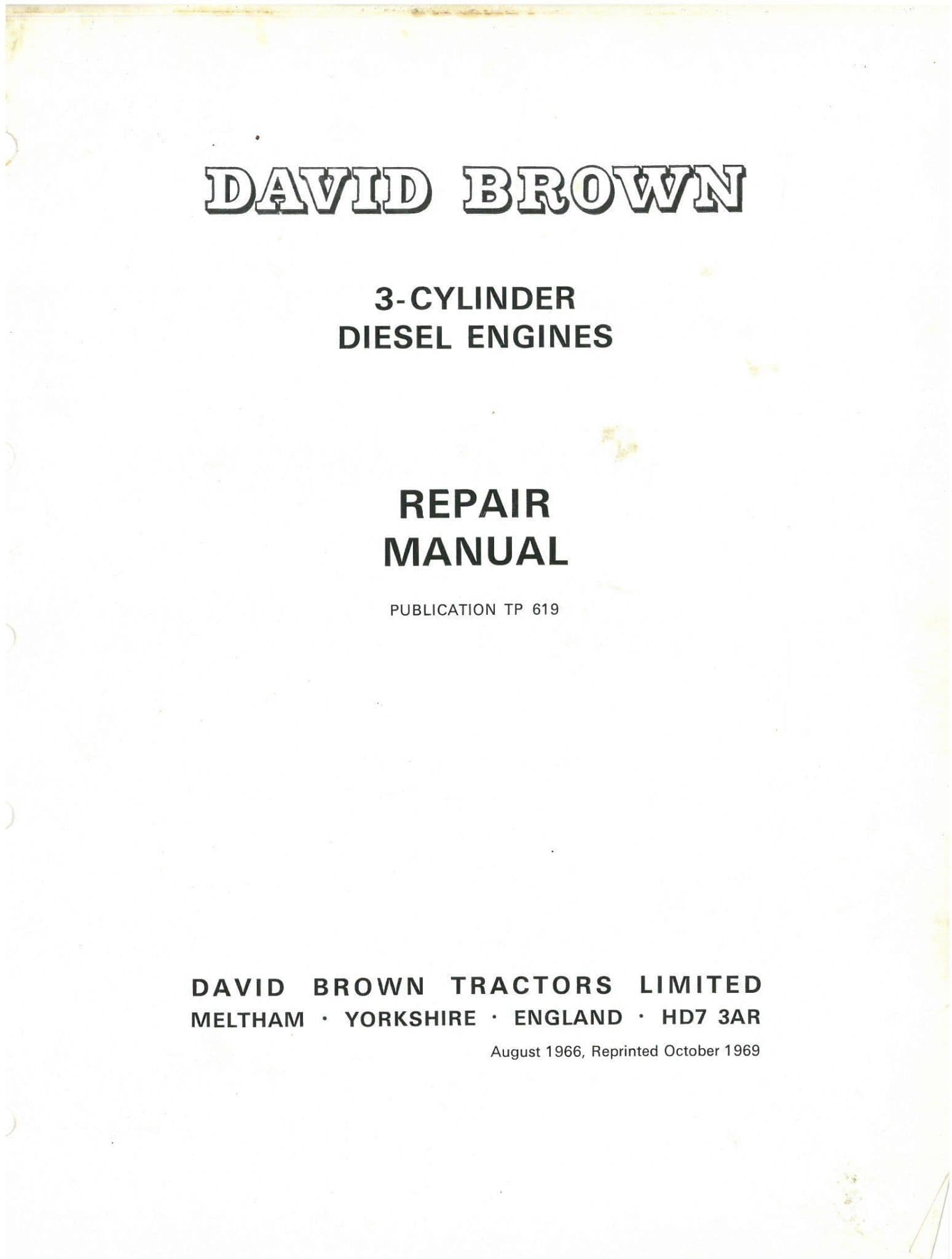 DAVID BROWN

3-CYLINDER
DIESEL ENGINES

REPAIR
MANUAL

PUBLICATION TP 619

DAVID BROWN TRACTORS LIMITED
MELTHAM · YORKSHIRE · ENGLAND · HD7 3AR
August 1966, Reprinted October 1969